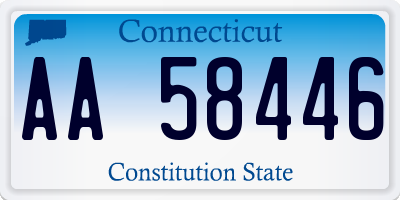 Connecticut

AA 58446

Constitution State